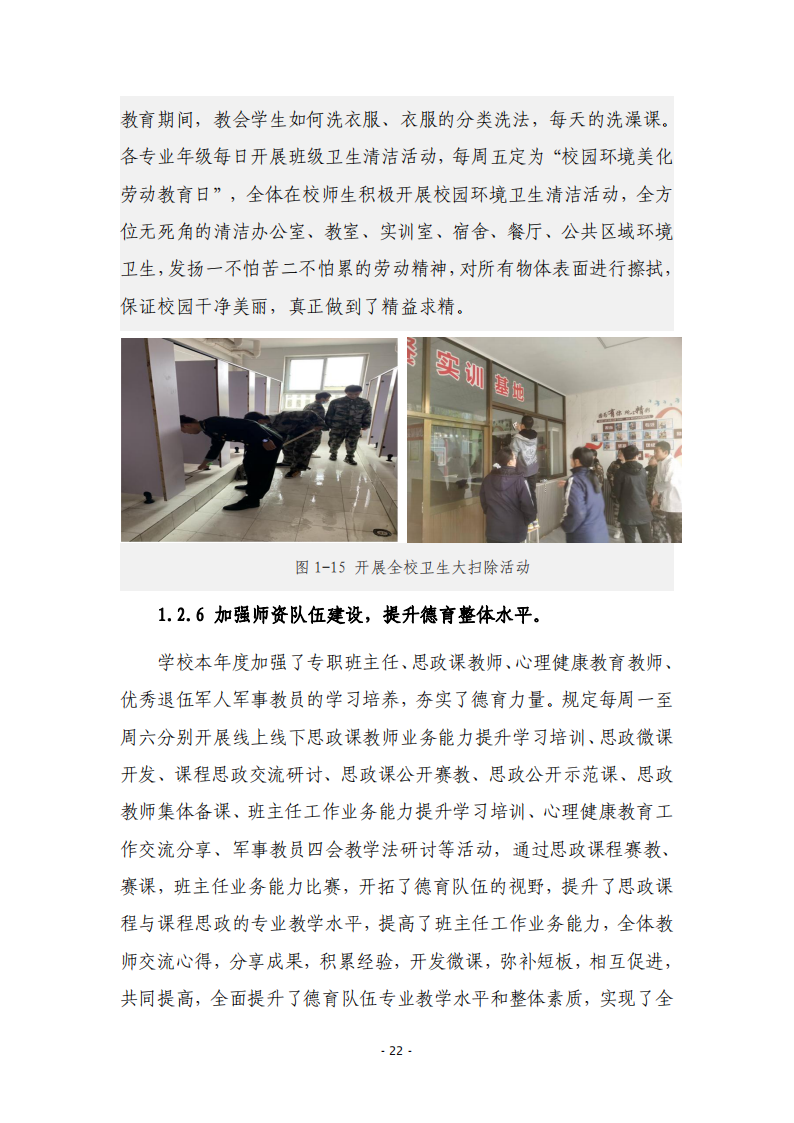 教育期间，教会学生如何洗衣服、衣服的分类洗法，每天的洗澡课。各专业年级每日开展班级卫生清洁活动，每周五定为“校园环境美化劳动教育日”，全体在校师生积极开展校园环境卫生清洁活动，全方位无死角的清洁办公室、教室、实训室、宿舍、餐厅、公共区域环境卫生，发扬一不怕苦二不怕累的劳动精神，对所有物体表面进行擦拭，保证校园干净美丽，真正做到了精益求精。

实训基地

图 1-15 开展全校卫生大扫除活动

1.2.6 加强师资队伍建设，提升德育整体水平。

学校本年度加强了专职班主任、思政课教师、心理健康教育教师、优秀退伍军人军事教员的学习培养，夯实了德育力量。规定每周一至周六分别开展线上线下思政课教师业务能力提升学习培训、思政微课开发、课程思政交流研讨、思政课公开赛教、思政公开示范课、思政教师集体备课、班主任工作业务能力提升学习培训、心理健康教育工作交流分享、军事教员四会教学法研讨等活动，通过思政课程赛教、赛课，班主任业务能力比赛，开拓了德育队伍的视野，提升了思政课程与课程思政的专业教学水平，提高了班主任工作业务能力，全体教师交流心得，分享成果，积累经验，开发微课，弥补短板，相互促进，共同提高，全面提升了德育队伍专业教学水平和整体素质，实现了全

- 22 -